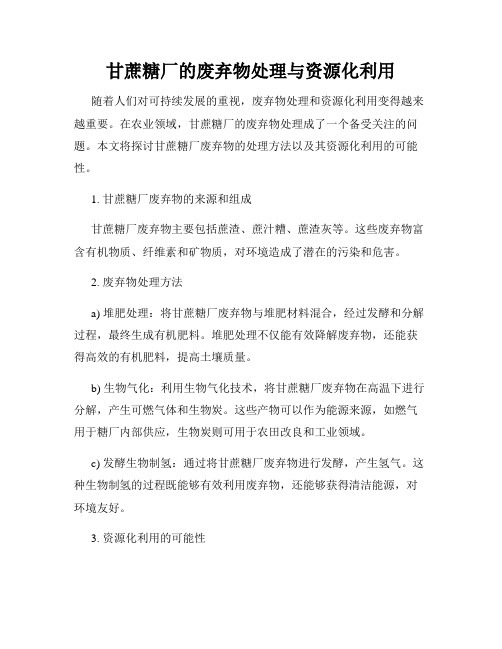 甘蔗糖厂的废弃物处理与资源化利用

随着人们对可持续发展的重视，废弃物处理和资源化利用变得越来越重要。在农业领域，甘蔗糖厂的废弃物处理成了一个备受关注的问题。本文将探讨甘蔗糖厂废弃物的处理方法以及其资源化利用的可能性。

1. 甘蔗糖厂废弃物的来源和组成

甘蔗糖厂废弃物主要包括蔗渣、蔗汁糟、蔗渣灰等。这些废弃物富含有机物质、纤维素和矿物质，对环境造成了潜在的污染和危害。

2. 废弃物处理方法

a) 堆肥处理：将甘蔗糖厂废弃物与堆肥材料混合，经过发酵和分解过程，最终生成有机肥料。堆肥处理不仅能有效降解废弃物，还能获得高效的有机肥料，提高土壤质量。

b) 生物气化：利用生物气化技术，将甘蔗糖厂废弃物在高温下进行分解，产生可燃气体和生物炭。这些产物可以作为能源来源，如燃气用于糖厂内部供应，生物炭则可用于农田改良和工业领域。

c) 发酵生物制氢：通过将甘蔗糖厂废弃物进行发酵，产生氢气。这种生物制氢的过程既能够有效利用废弃物，还能够获得清洁能源，对环境友好。

3. 资源化利用的可能性